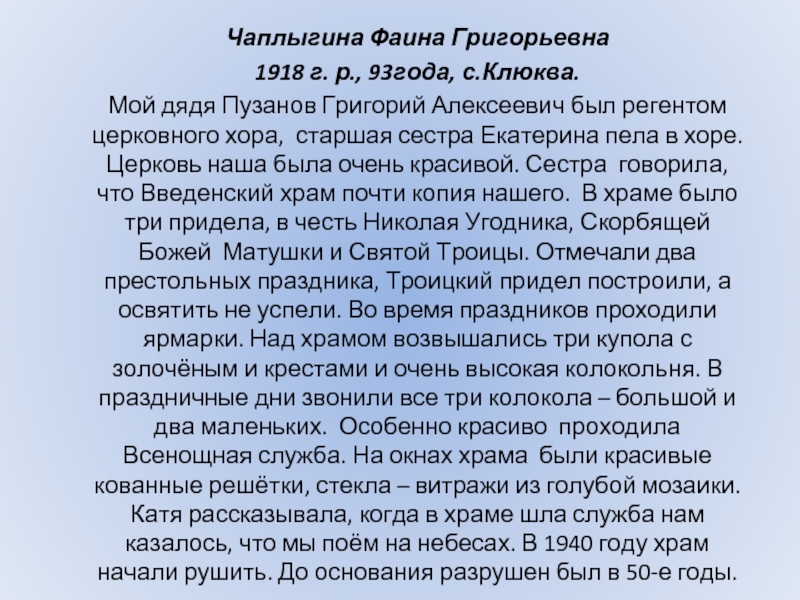 Чаплыгина Фаина Григорьевна
1918 г. р., 93года, с.Клюква.

Мой дядя Пузанов Григорий Алексеевич был регентом церковного хора, старшая сестра Екатерина пела в хоре. Церковь наша была очень красивой. Сестра говорила, что Введенский храм почти копия нашего. В храме было три придела, в честь Николая Угодника, Скорбящей Божей Матушки и Святой Троицы. Отмечали два престольных праздника, Троицкий придел построили, а освятить не успели. Во время праздников проходили ярмарки. Над храмом возвышались три купола с золочёным и крестами и очень высокая колокольня. В праздничные дни звонили все три колокола – большой и два маленьких. Особенно красиво проходила Всенощная служба. На окнах храма были красивые кованные решётки, стекла – витражи из голубой мозаики. Катя рассказывала, когда в храме шла служба нам казалось, что мы поём на небесах. В 1940 году храм начали рушить. До основания разрушен был в 50-е годы.